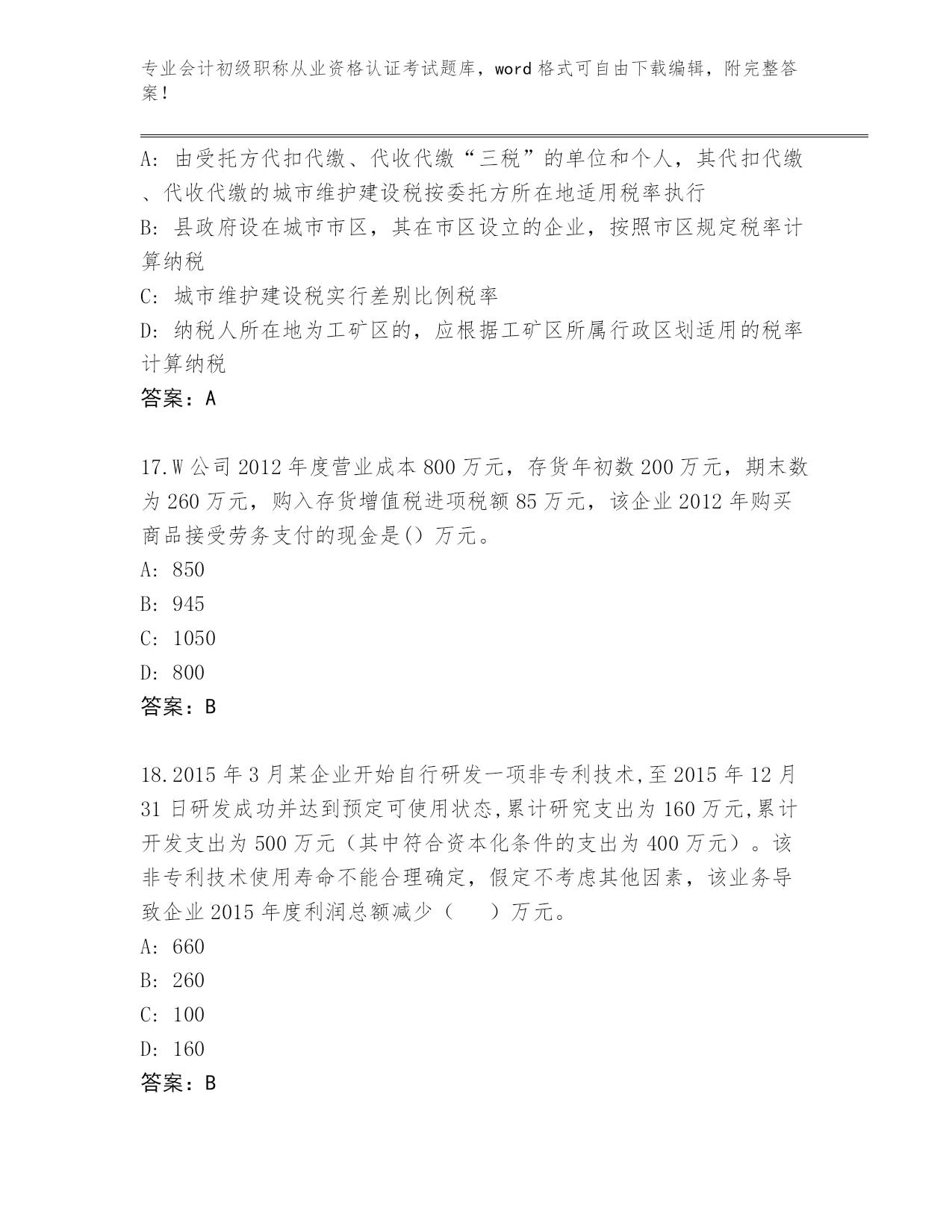 专业会计初级职称从业资格认证考试题库，word 格式可自由下载编辑，附完整答案！

A: 由受托方代扣代缴、代收代缴“三税”的单位和个人，其代扣代缴、代收代缴的城市维护建设税按委托方所在地适用税率执行
B: 县政府设在城市市区，其在市区设立的企业，按照市区规定税率计算纳税
C: 城市维护建设税实行差别比例税率
D: 纳税人所在地为工矿区的，应根据工矿区所属行政区划适用的税率计算纳税
答案：A

17.W 公司 2012 年度营业成本 800 万元，存货年初数 200 万元，期末数为 260 万元，购入存货增值税进项税额 85 万元，该企业 2012 年购买商品接受劳务支付的现金是() 万元。
A: 850
B: 945
C: 1050
D: 800
答案：B

18.2015 年 3 月某企业开始自行研发一项非专利技术,至 2015 年 12 月 31 日研发成功并达到预定可使用状态,累计研究支出为 160 万元,累计开发支出为 500 万元（其中符合资本化条件的支出为 400 万元）。该非专利技术使用寿命不能合理确定，假定不考虑其他因素，该业务导致企业 2015 年度利润总额减少（　　）万元。
A: 660
B: 260
C: 100
D: 160
答案：B